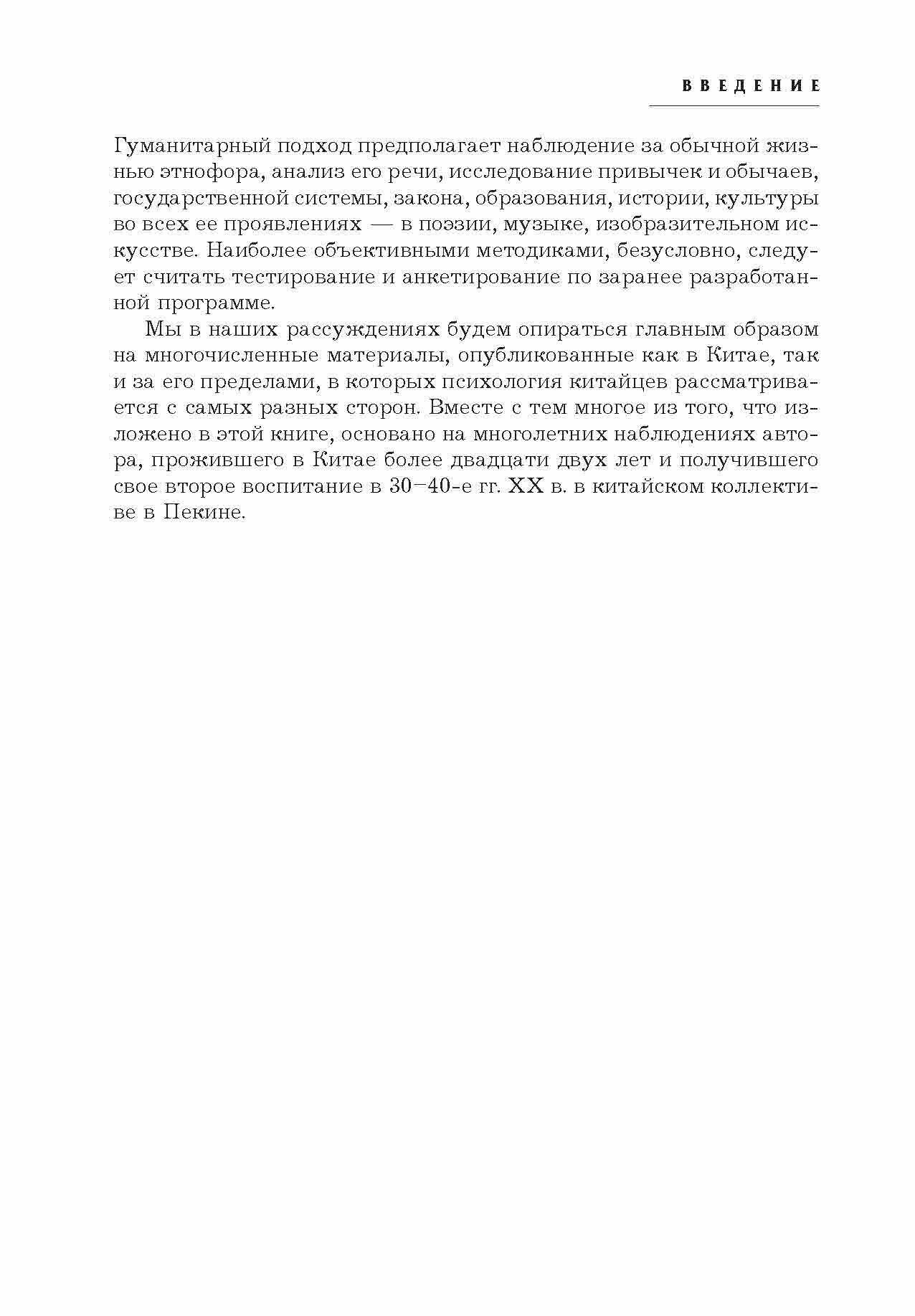 ВВЕДЕНИЕ

Гуманитарный подход предполагает наблюдение за обычной жизнью этнофора, анализ его речи, исследование привычек и обычаев, государственной системы, закона, образования, истории, культуры во всех ее проявлениях — в поэзии, музыке, изобразительном искусстве. Наиболее объективными методиками, безусловно, следует считать тестирование и анкетирование по заранее разработанной программе.

Мы в наших рассуждениях будем опираться главным образом на многочисленные материалы, опубликованные как в Китае, так и за его пределами, в которых психология китайцев рассматривается с самых разных сторон. Вместе с тем многое из того, что изложено в этой книге, основано на многолетних наблюдениях автора, прожившего в Китае более двадцати двух лет и получившего свое второе воспитание в 30–40-е гг. XX в. в китайском коллективе в Пекине.